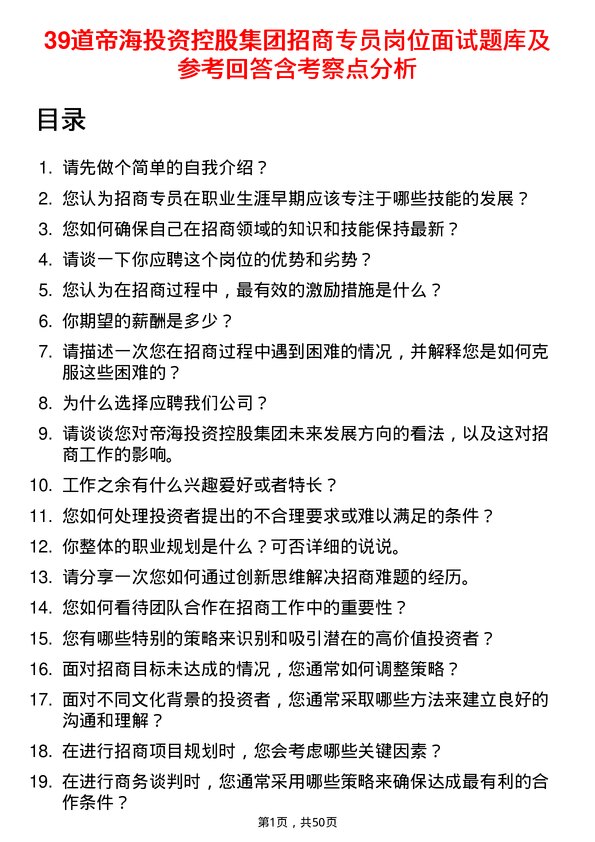 39道帝海投资控股集团招商专员岗位面试题库及参考回答含考察点分析

目录

1. 请先做个简单的自我介绍？
2. 您认为招商专员在职业生涯早期应该专注于哪些技能的发展？
3. 您如何确保自己在招商领域的知识和技能保持最新？
4. 请谈一下你应聘这个岗位的优势和劣势？
5. 您认为在招商过程中，最有效的激励措施是什么？
6. 你期望的薪酬是多少？
7. 请描述一次您在招商过程中遇到困难的情况，并解释您是如何克服这些困难的？
8. 为什么选择应聘我们公司？
9. 请谈谈您对帝海投资控股集团未来发展方向的看法，以及这对招商工作的影响。
10. 工作之余有什么兴趣爱好或者特长？
11. 您如何处理投资者提出的不合理要求或难以满足的条件？
12. 你整体的职业规划是什么？可否详细的说说。
13. 请分享一次您如何通过创新思维解决招商难题的经历。
14. 您如何看待团队合作在招商工作中的重要性？
15. 您有哪些特别的策略来识别和吸引潜在的高价值投资者？
16. 面对招商目标未达成的情况，您通常如何调整策略？
17. 面对不同文化背景的投资者，您通常采取哪些方法来建立良好的沟通和理解？
18. 在进行招商项目规划时，您会考虑哪些关键因素？
19. 在进行商务谈判时，您通常采用哪些策略来确保达成最有利的合作条件？

第1页，共50页